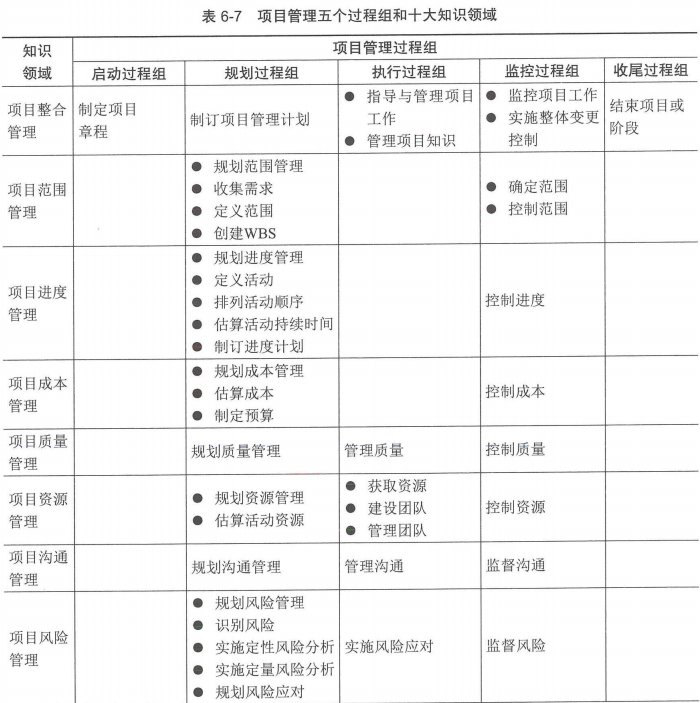 表 6-7 项目管理五个过程组和十大知识领域

| 知识领域 | 项目管理过程组 | | | | |
|---|---|---|---|---|---|
| | 启动过程组 | 规划过程组 | 执行过程组 | 监控过程组 | 收尾过程组 |
| 项目整合管理 | 制定项目章程 | 制订项目管理计划 | ● 指导与管理项目工作 ● 管理项目知识 | ● 监控项目工作 ● 实施整体变更控制 | 结束项目或阶段 |
| 项目范围管理 | | ● 规划范围管理 ● 收集需求 ● 定义范围 ● 创建WBS | | ● 确定范围 ● 控制范围 | |
| 项目进度管理 | | ● 规划进度管理 ● 定义活动 ● 排列活动顺序 ● 估算活动持续时间 ● 制订进度计划 | | 控制进度 | |
| 项目成本管理 | | ● 规划成本管理 ● 估算成本 ● 制定预算 | | 控制成本 | |
| 项目质量管理 | | 规划质量管理 | 管理质量 | 控制质量 | |
| 项目资源管理 | | ● 规划资源管理 ● 估算活动资源 | ● 获取资源 ● 建设团队 ● 管理团队 | 控制资源 | |
| 项目沟通管理 | | 规划沟通管理 | 管理沟通 | 监督沟通 | |
| 项目风险管理 | | ● 规划风险管理 ● 识别风险 ● 实施定性风险分析 ● 实施定量风险分析 ● 规划风险应对 | 实施风险应对 | 监督风险 | |